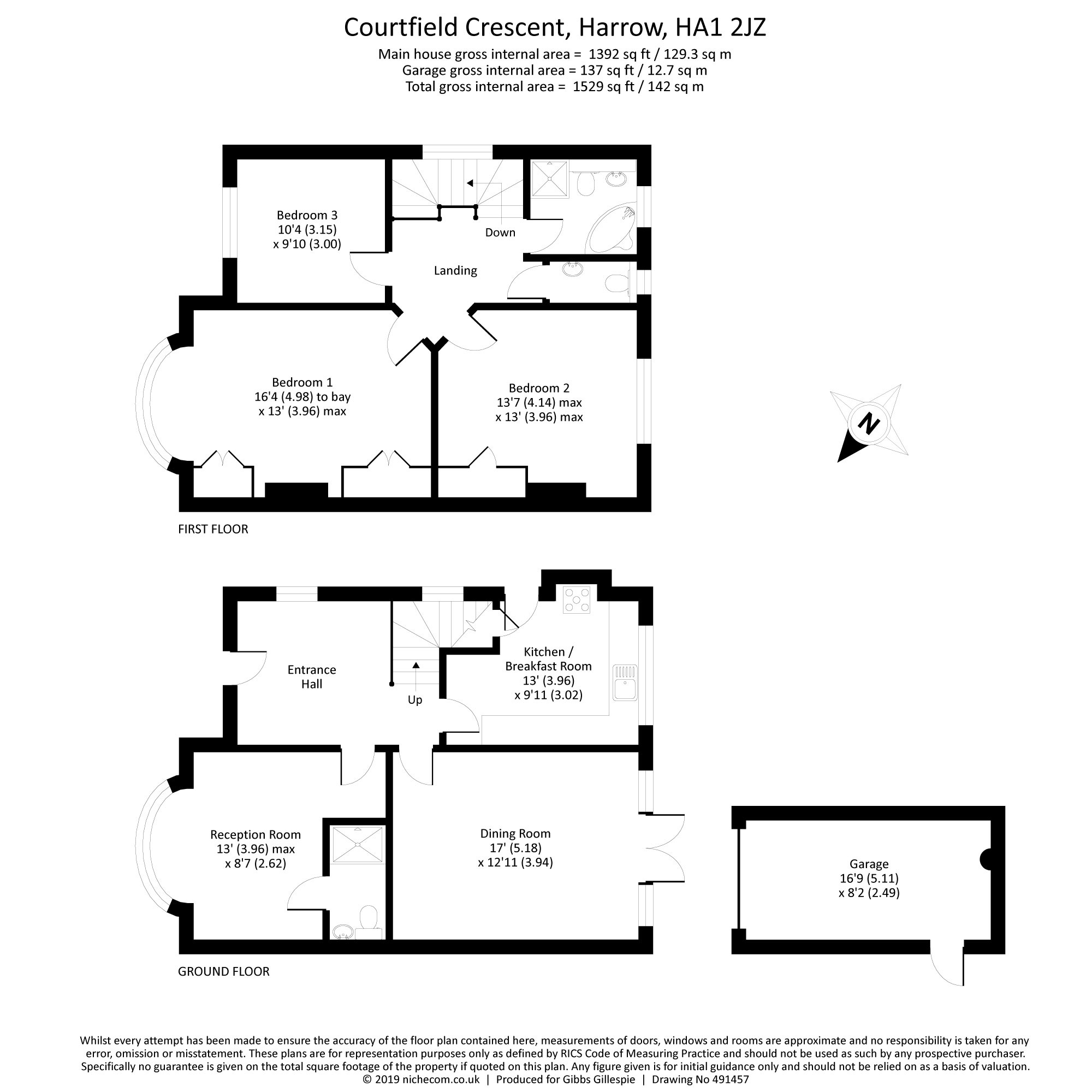 Courtfield Crescent, Harrow, HA1 2JZ
Main house gross internal area = 1392 sq ft / 129.3 sq m
Garage gross internal area = 137 sq ft / 12.7 sq m
Total gross internal area = 1529 sq ft / 142 sq m

Bedroom 3
10'4 (3.15)
x 9'10 (3.00)

Down

Landing

Bedroom 1
16'4 (4.98) to bay
x 13' (3.96) max

Bedroom 2
13'7 (4.14) max
x 13' (3.96) max

N

FIRST FLOOR

Entrance
Hall

Up

Kitchen /
Breakfast Room
13' (3.96)
x 9'11 (3.02)

Reception Room
13' (3.96) max
x 8'7 (2.62)

Dining Room
17' (5.18)
x 12'11 (3.94)

Garage
16'9 (5.11)
x 8'2 (2.49)

GROUND FLOOR

Whilst every attempt has been made to ensure the accuracy of the floor plan contained here, measurements of doors, windows and rooms are approximate and no responsibility is taken for any error, omission or misstatement. These plans are for representation purposes only as defined by RICS Code of Measuring Practice and should not be used as such by any prospective purchaser. Specifically no guarantee is given on the total square footage of the property if quoted on this plan. Any figure given is for initial guidance only and should not be relied on as a basis of valuation.
© 2019 nichecom.co.uk | Produced for Gibbs Gillespie | Drawing No 491457